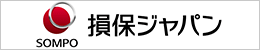 SOMPO

損保ジャパン